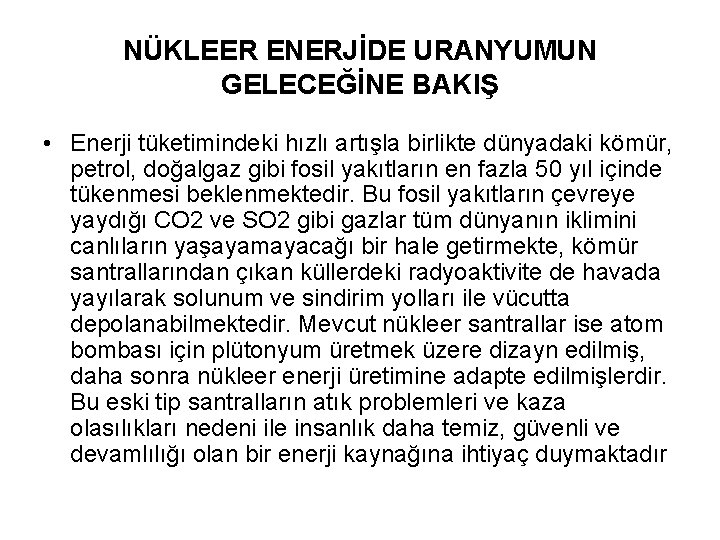 NÜKLEER ENERJİDE URANYUMUN GELECEĞİNE BAKIŞ

• Enerji tüketimindeki hızlı artışla birlikte dünyadaki kömür, petrol, doğalgaz gibi fosil yakıtların en fazla 50 yıl içinde tükenmesi beklenmektedir. Bu fosil yakıtların çevreye yaydığı CO2 ve SO2 gibi gazlar tüm dünyanın iklimini canlıların yaşayamayacağı bir hale getirmekte, kömür santrallarından çıkan küllerdeki radyoaktivite de havada yayılarak solunum ve sindirim yolları ile vücutta depolanabilmektedir. Mevcut nükleer santrallar ise atom bombası için plütonyum üretmek üzere dizayn edilmiş, daha sonra nükleer enerji üretimine adapte edilmişlerdir. Bu eski tip santralların atık problemleri ve kaza olasılıkları nedeni ile insanlık daha temiz, güvenli ve devamlılığı olan bir enerji kaynağına ihtiyaç duymaktadır